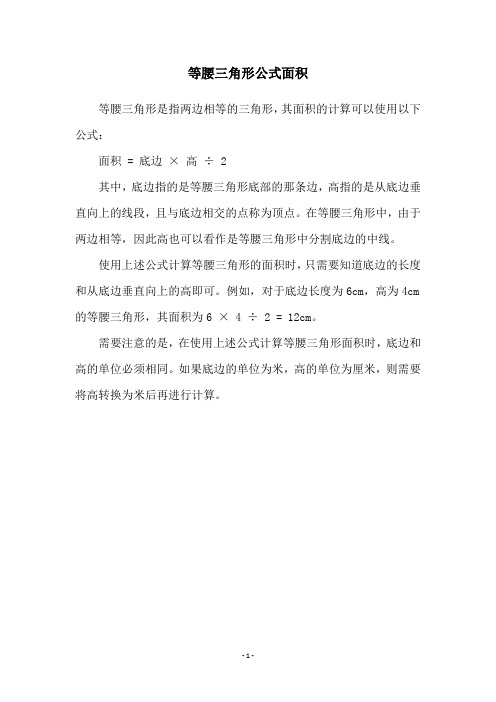 等腰三角形公式面积

等腰三角形是指两边相等的三角形，其面积的计算可以使用以下公式：

面积 = 底边 × 高 ÷ 2

其中，底边指的是等腰三角形底部的那条边，高指的是从底边垂直向上的线段，且与底边相交的点称为顶点。在等腰三角形中，由于两边相等，因此高也可以看作是等腰三角形中分割底边的中线。

使用上述公式计算等腰三角形的面积时，只需要知道底边的长度和从底边垂直向上的高即可。例如，对于底边长度为 6cm，高为 4cm 的等腰三角形，其面积为 6 × 4 ÷ 2 = 12cm。

需要注意的是，在使用上述公式计算等腰三角形面积时，底边和高的单位必须相同。如果底边的单位为米，高的单位为厘米，则需要将高转换为米后再进行计算。

- 1 -